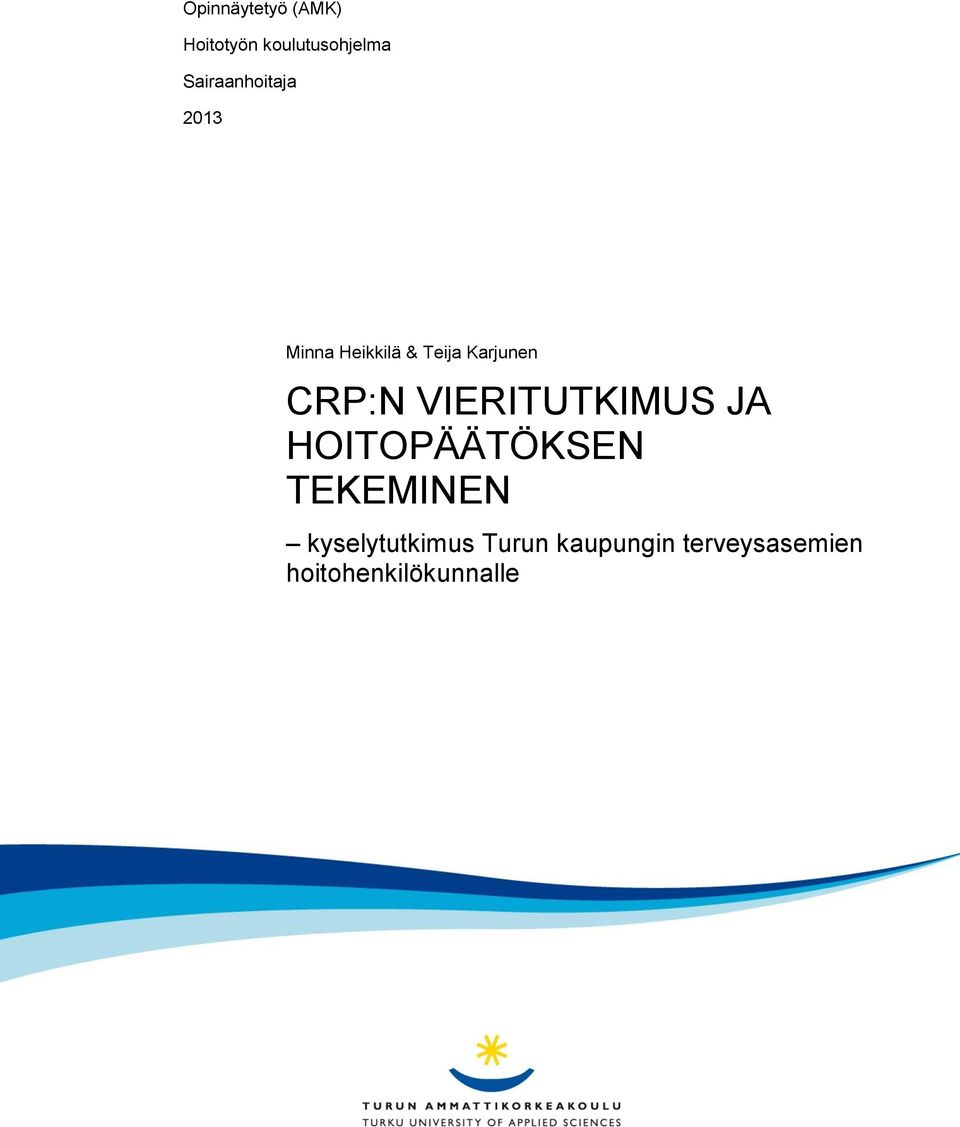 Opinnäytetyö (AMK)

Hoitotyön koulutusohjelma

Sairaanhoitaja

2013

Minna Heikkilä & Teija Karjunen

CRP:N VIERITUTKIMUS JA HOITOPÄÄTÖKSEN TEKEMINEN

– kyselytutkimus Turun kaupungin terveysasemien hoitohenkilökunnalle

TURUN AMMATTIKORKEAKOULU
TURKU UNIVERSITY OF APPLIED SCIENCES